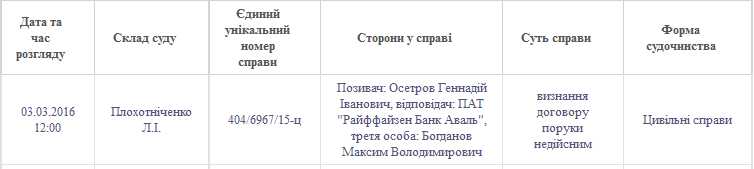 | Дата та час розгляду | Склад суду | Єдиний унікальний номер справи | Сторони у справі | Суть справи | Форма судочинства |
|---|---|---|---|---|---|
| 03.03.2016 12:00 | Плохотніченко Л.І. | 404/6967/15-ц | Позивач: Осетров Геннадій Іванович, відповідач: ПАТ "Райффайзен Банк Аваль", третя особа: Богданов Максим Володимирович | визнання договору поруки недійсним | Цивільні справи |